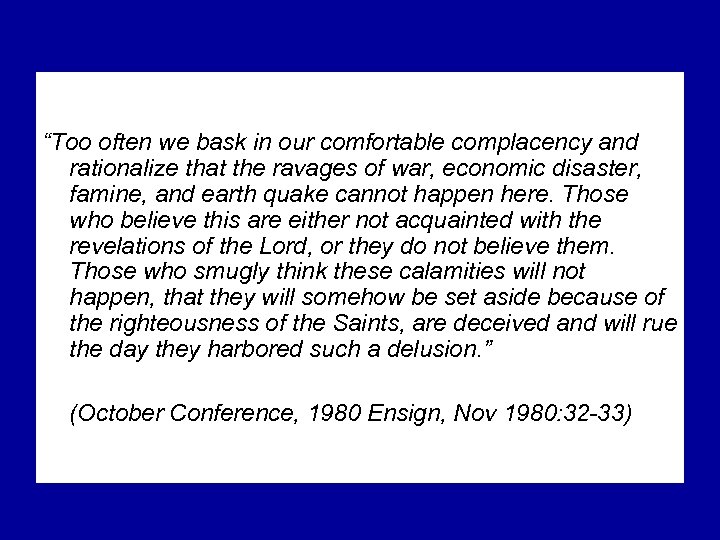 "Too often we bask in our comfortable complacency and rationalize that the ravages of war, economic disaster, famine, and earth quake cannot happen here. Those who believe this are either not acquainted with the revelations of the Lord, or they do not believe them. Those who smugly think these calamities will not happen, that they will somehow be set aside because of the righteousness of the Saints, are deceived and will rue the day they harbored such a delusion."

(October Conference, 1980 Ensign, Nov 1980:32-33)